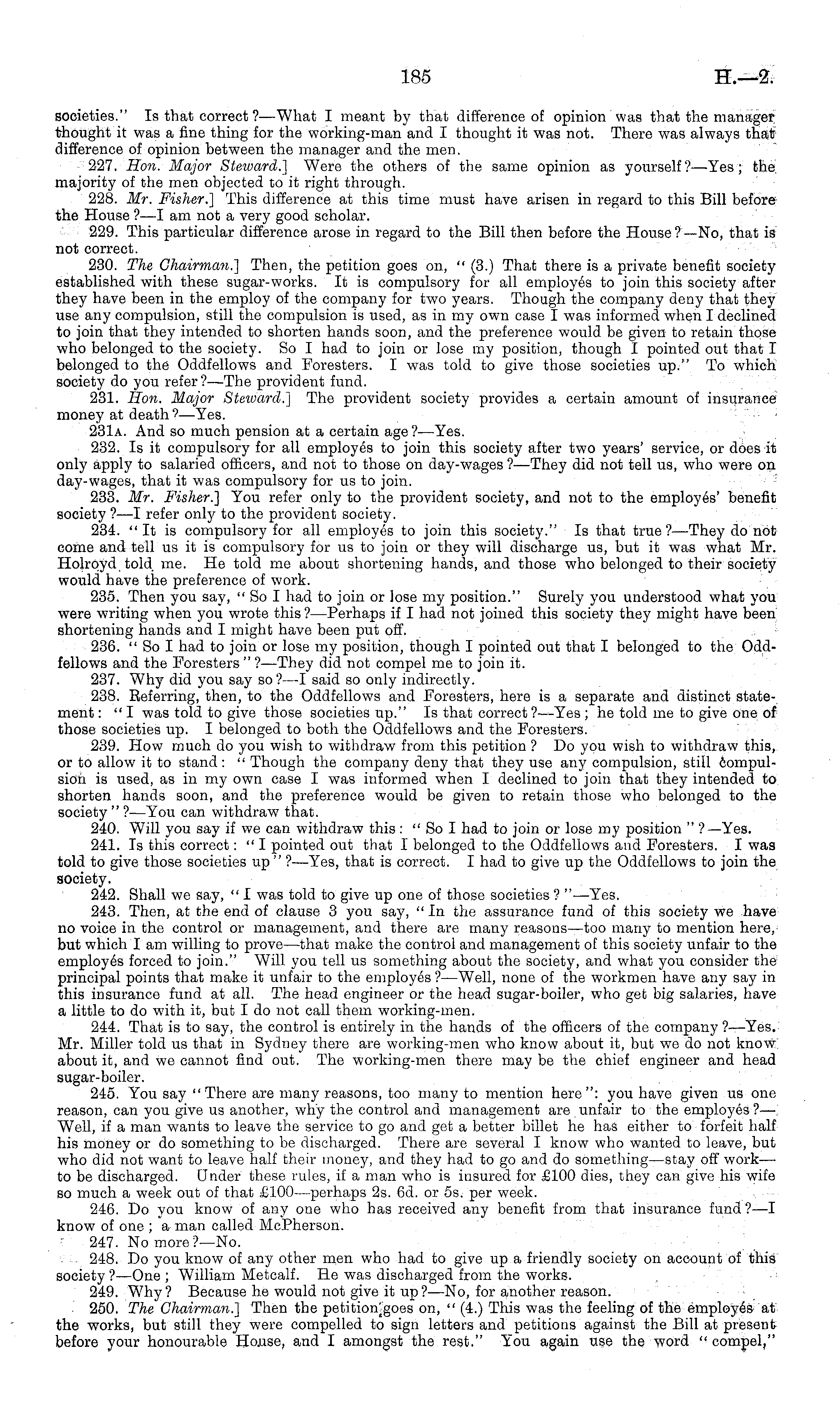 185

H.—2.

societies." Is that correct?—What I meant by that difference of opinion was that the manager thought it was a fine thing for the working-man and I thought it was not. There was always that difference of opinion between the manager and the men.

227. Hon. Major Steward.] Were the others of the same opinion as yourself?—Yes; the majority of the men objected to it right through.

228. Mr. Fisher.] This difference at this time must have arisen in regard to this Bill before the House?—I am not a very good scholar.

229. This particular difference arose in regard to the Bill then before the House?—No, that is not correct.

230. The Chairman.] Then, the petition goes on, "(3.) That there is a private benefit society established with these sugar-works. It is compulsory for all employés to join this society after they have been in the employ of the company for two years. Though the company deny that they use any compulsion, still the compulsion is used, as in my own case I was informed when I declined to join that they intended to shorten hands soon, and the preference would be given to retain those who belonged to the society. So I had to join or lose my position, though I pointed out that I belonged to the Oddfellows and Foresters. I was told to give those societies up." To which society do you refer?—The provident fund.

231. Hon. Major Steward.] The provident society provides a certain amount of insurance money at death?—Yes.

231A. And so much pension at a certain age?—Yes.

232. Is it compulsory for all employés to join this society after two years' service, or does it only apply to salaried officers, and not to those on day-wages?—They did not tell us, who were on day-wages, that it was compulsory for us to join.

233. Mr. Fisher.] You refer only to the provident society, and not to the employés' benefit society?—I refer only to the provident society.

234. "It is compulsory for all employés to join this society." Is that true?—They do not come and tell us it is compulsory for us to join or they will discharge us, but it was what Mr. Holroyd told me. He told me about shortening hands, and those who belonged to their society would have the preference of work.

235. Then you say, "So I had to join or lose my position." Surely you understood what you were writing when you wrote this?—Perhaps if I had not joined this society they might have been shortening hands and I might have been put off.

236. "So I had to join or lose my position, though I pointed out that I belonged to the Oddfellows and the Foresters"?—They did not compel me to join it.

237. Why did you say so?—I said so only indirectly.

238. Referring, then, to the Oddfellows and Foresters, here is a separate and distinct statement: "I was told to give those societies up." Is that correct?—Yes; he told me to give one of those societies up. I belonged to both the Oddfellows and the Foresters.

239. How much do you wish to withdraw from this petition? Do you wish to withdraw this, or to allow it to stand: "Though the company deny that they use any compulsion, still compulsion is used, as in my own case I was informed when I declined to join that they intended to shorten hands soon, and the preference would be given to retain those who belonged to the society"?—You can withdraw that.

240. Will you say if we can withdraw this: "So I had to join or lose my position"?—Yes.

241. Is this correct: "I pointed out that I belonged to the Oddfellows and Foresters. I was told to give those societies up"?—Yes, that is correct. I had to give up the Oddfellows to join the society.

242. Shall we say, "I was told to give up one of those societies?"—Yes.

243. Then, at the end of clause 3 you say, "In the assurance fund of this society we have no voice in the control or management, and there are many reasons—too many to mention here, but which I am willing to prove—that make the control and management of this society unfair to the employés forced to join." Will you tell us something about the society, and what you consider the principal points that make it unfair to the employés?—Well, none of the workmen have any say in this insurance fund at all. The head engineer or the head sugar-boiler, who get big salaries, have a little to do with it, but I do not call them working-men.

244. That is to say, the control is entirely in the hands of the officers of the company?—Yes. Mr. Miller told us that in Sydney there are working-men who know about it, but we do not know about it, and we cannot find out. The working-men there may be the chief engineer and head sugar-boiler.

245. You say "There are many reasons, too many to mention here": you have given us one reason, can you give us another, why the control and management are unfair to the employés?—Well, if a man wants to leave the service to go and get a better billet he has either to forfeit half his money or do something to be discharged. There are several I know who wanted to leave, but who did not want to leave half their money, and they had to go and do something—stay off work—to be discharged. Under these rules, if a man who is insured for £100 dies, they can give his wife so much a week out of that £100—perhaps 2s. 6d. or 5s. per week.

246. Do you know of any one who has received any benefit from that insurance fund?—I know of one; a man called McPherson.

247. No more?—No.

248. Do you know of any other men who had to give up a friendly society on account of this society?—One; William Metcalf. He was discharged from the works.

249. Why? Because he would not give it up?—No, for another reason.

250. The Chairman.] Then the petition goes on, "(4.) This was the feeling of the employés at the works, but still they were compelled to sign letters and petitions against the Bill at present before your honourable House, and I amongst the rest." You again use the word "compel,"